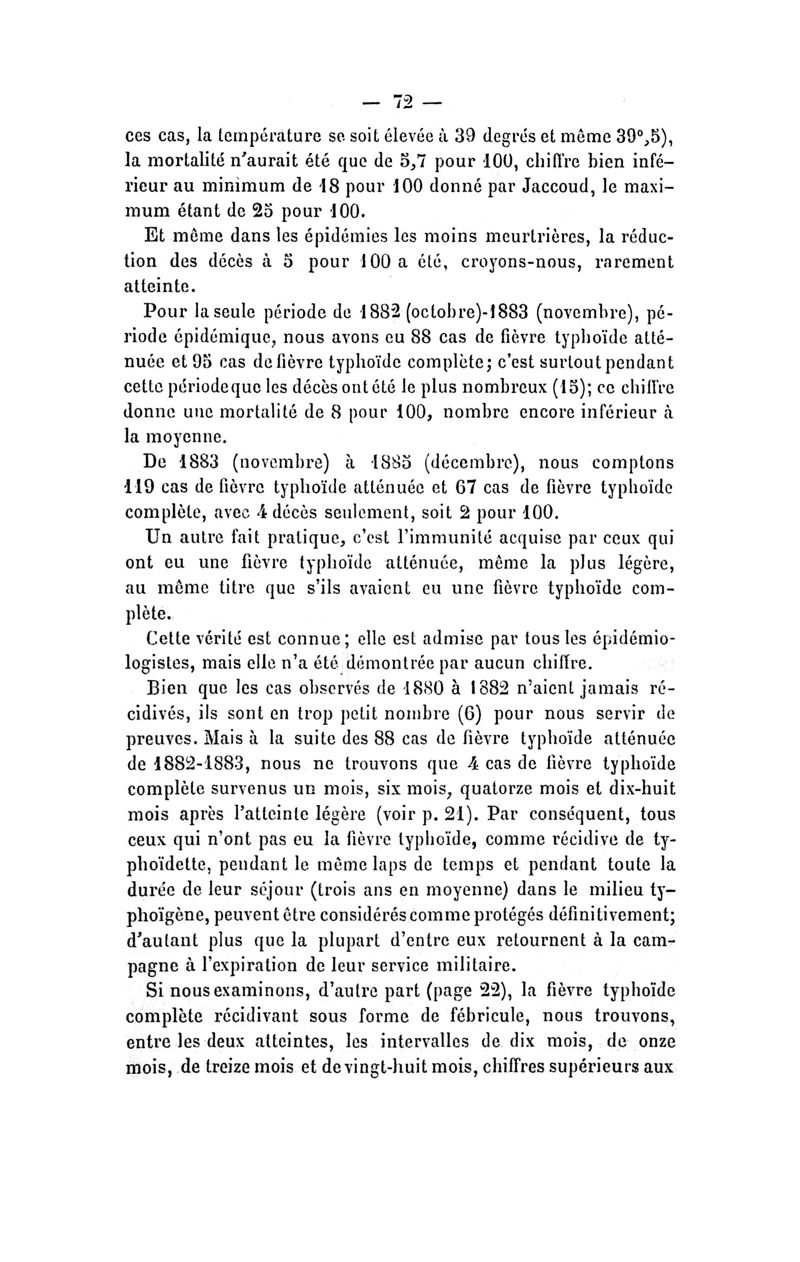 — 72 —

ces cas, la température se soit élevée à 39 degrés et même 39°,5), la mortalité n'aurait été que de 5,7 pour 100, chiffre bien inférieur au minimum de 18 pour 100 donné par Jaccoud, le maximum étant de 25 pour 100.

Et même dans les épidémies les moins meurtrières, la réduction des décès à 5 pour 100 a été, croyons-nous, rarement atteinte.

Pour la seule période de 1882 (octobre)-1883 (novembre), période épidémique, nous avons eu 88 cas de fièvre typhoïde atténuée et 95 cas de fièvre typhoïde complète; c'est surtout pendant cette période que les décès ont été le plus nombreux (15); ce chiffre donne une mortalité de 8 pour 100, nombre encore inférieur à la moyenne.

De 1883 (novembre) à 1885 (décembre), nous comptons 119 cas de fièvre typhoïde atténuée et 67 cas de fièvre typhoïde complète, avec 4 décès seulement, soit 2 pour 100.

Un autre fait pratique, c'est l'immunité acquise par ceux qui ont eu une fièvre typhoïde atténuée, même la plus légère, au même titre que s'ils avaient eu une fièvre typhoïde complète.

Cette vérité est connue; elle est admise par tous les épidémiologistes, mais elle n'a été démontrée par aucun chiffre.

Bien que les cas observés de 1880 à 1882 n'aient jamais récidivés, ils sont en trop petit nombre (6) pour nous servir de preuves. Mais à la suite des 88 cas de fièvre typhoïde atténuée de 1882-1883, nous ne trouvons que 4 cas de fièvre typhoïde complète survenus un mois, six mois, quatorze mois et dix-huit mois après l'atteinte légère (voir p. 21). Par conséquent, tous ceux qui n'ont pas eu la fièvre typhoïde, comme récidive de typhoïdette, pendant le même laps de temps et pendant toute la durée de leur séjour (trois ans en moyenne) dans le milieu typhoïgène, peuvent être considérés comme protégés définitivement; d'autant plus que la plupart d'entre eux retournent à la campagne à l'expiration de leur service militaire.

Si nous examinons, d'autre part (page 22), la fièvre typhoïde complète récidivant sous forme de fébricule, nous trouvons, entre les deux atteintes, les intervalles de dix mois, de onze mois, de treize mois et de vingt-huit mois, chiffres supérieurs aux